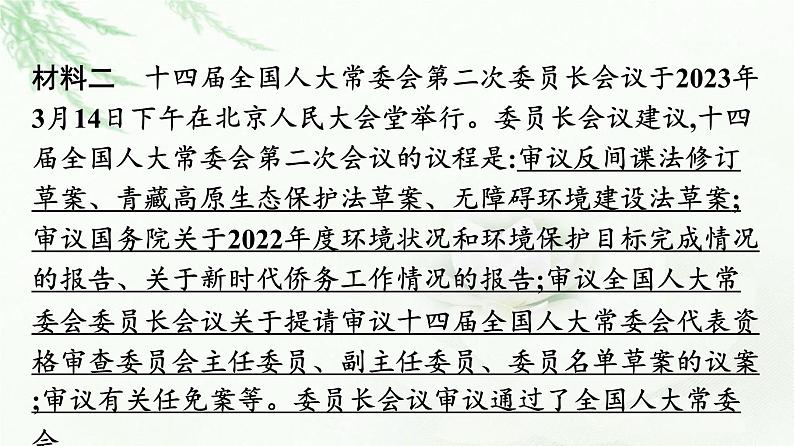 材料二　十四届全国人大常委会第二次委员长会议于2023年3月14日下午在北京人民大会堂举行。委员长会议建议,十四届全国人大常委会第二次会议的议程是:审议反间谍法修订草案、青藏高原生态保护法草案、无障碍环境建设法草案;审议国务院关于2022年度环境状况和环境保护目标完成情况的报告、关于新时代侨务工作情况的报告;审议全国人大常委会委员长会议关于提请审议十四届全国人大常委会代表资格审查委员会主任委员、副主任委员、委员名单草案的议案;审议有关任免案等。委员长会议审议通过了全国人大常委会